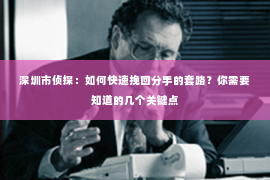 深圳市侦探：如何快速挽回分手的套路？你需要知道的几个关键点